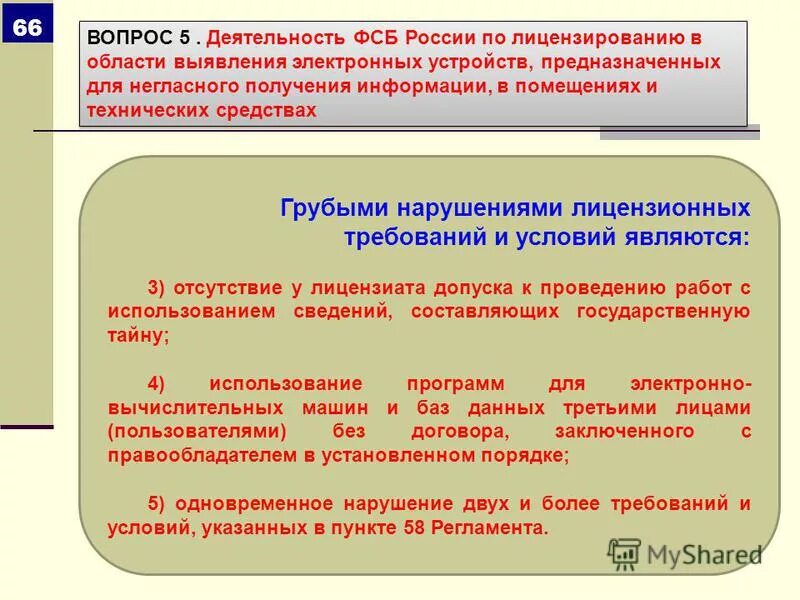 66

ВОПРОС 5 . Деятельность ФСБ России по лицензированию в области выявления электронных устройств, предназначенных для негласного получения информации, в помещениях и технических средствах

Грубыми нарушениями лицензионных требований и условий являются:

3) отсутствие у лицензиата допуска к проведению работ с использованием сведений, составляющих государственную тайну;

4) использование программ для электронно-вычислительных машин и баз данных третьими лицами (пользователями) без договора, заключенного с правообладателем в установленном порядке;

5) одновременное нарушение двух и более требований и условий, указанных в пункте 58 Регламента.

MyShared